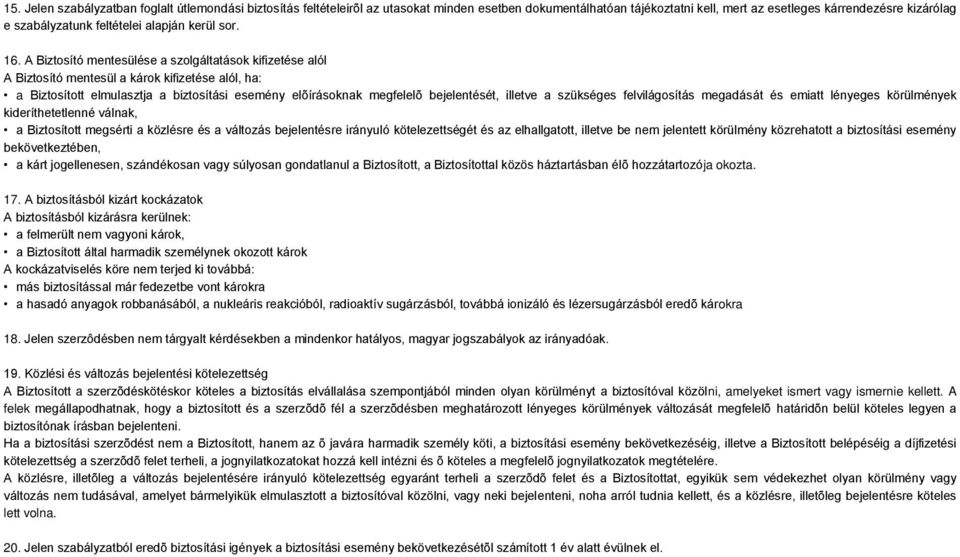 15. Jelen szabályzatban foglalt útlemondási biztosítás feltételeirõl az utasokat minden esetben dokumentálhatóan tájékoztatni kell, mert az esetleges kárrendezésre kizárólag e szabályzatunk feltételei alapján kerül sor.

16. A Biztosító mentesülése a szolgáltatások kifizetése alól
A Biztosító mentesül a károk kifizetése alól, ha:
• a Biztosított elmulasztja a biztosítási esemény elõírásoknak megfelelõ bejelentését, illetve a szükséges felvilágosítás megadását és emiatt lényeges körülmények kideríthetetlenné válnak,
• a Biztosított megsérti a közlésre és a változás bejelentésre irányuló kötelezettségét és az elhallgatott, illetve be nem jelentett körülmény közrehatott a biztosítási esemény bekövetkeztében,
• a kárt jogellenesen, szándékosan vagy súlyosan gondatlanul a Biztosított, a Biztosítottal közös háztartásban élõ hozzátartozója okozta.

17. A biztosításból kizárt kockázatok
A biztosításból kizárásra kerülnek:
• a felmerült nem vagyoni károk,
• a Biztosított által harmadik személynek okozott károk
A kockázatviselés köre nem terjed ki továbbá:
• más biztosítással már fedezetbe vont károkra
• a hasadó anyagok robbanásából, a nukleáris reakcióból, radioaktív sugárzásból, továbbá ionizáló és lézersugárzásból eredõ károkra

18. Jelen szerzõdésben nem tárgyalt kérdésekben a mindenkor hatályos, magyar jogszabályok az irányadóak.

19. Közlési és változás bejelentési kötelezettség
A Biztosított a szerzõdéskötéskor köteles a biztosítás elvállalása szempontjából minden olyan körülményt a biztosítóval közölni, amelyeket ismert vagy ismernie kellett. A felek megállapodhatnak, hogy a biztosított és a szerzõdõ fél a szerzõdésben meghatározott lényeges körülmények változását megfelelõ határidõn belül köteles legyen a biztosítónak írásban bejelenteni.
Ha a biztosítási szerzõdést nem a Biztosított, hanem az õ javára harmadik személy köti, a biztosítási esemény bekövetkezéséig, illetve a Biztosított belépéséig a díjfizetési kötelezettség a szerzõdõ felet terheli, a jognyilatkozatokat hozzá kell intézni és õ köteles a megfelelõ jognyilatkozatok megtételére.
A közlésre, illetõleg a változás bejelentésére irányuló kötelezettség egyaránt terheli a szerzõdõ felet és a Biztosítottat, egyikük sem védekezhet olyan körülmény vagy változás nem tudásával, amelyet bármelyikük elmulasztott a biztosítóval közölni, vagy neki bejelenteni, noha arról tudnia kellett, és a közlésre, illetõleg bejelentésre köteles lett volna.

20. Jelen szabályzatból eredõ biztosítási igények a biztosítási esemény bekövetkezésétõl számított 1 év alatt évülnek el.